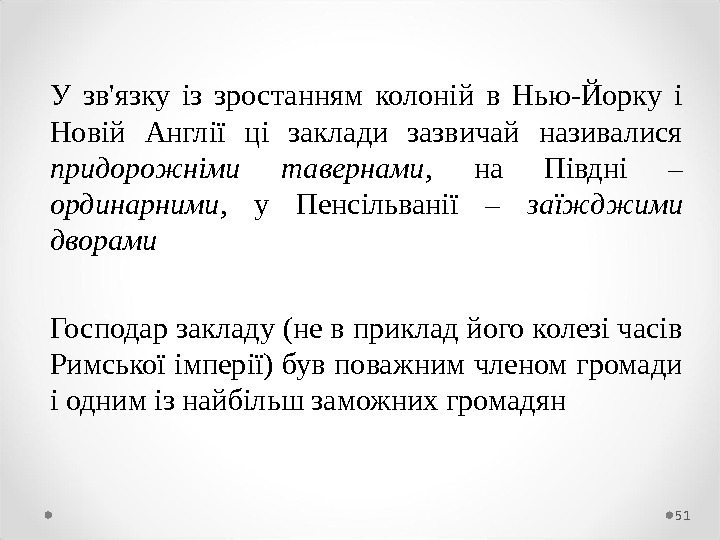 У зв'язку із зростанням колоній в Нью-Йорку і Новій Англії ці заклади зазвичай називалися придорожніми тавернами, на Півдні – ординарними, у Пенсільванії – заїжджими дворами

Господар закладу (не в приклад його колезі часів Римської імперії) був поважним членом громади і одним із найбільш заможних громадян

51